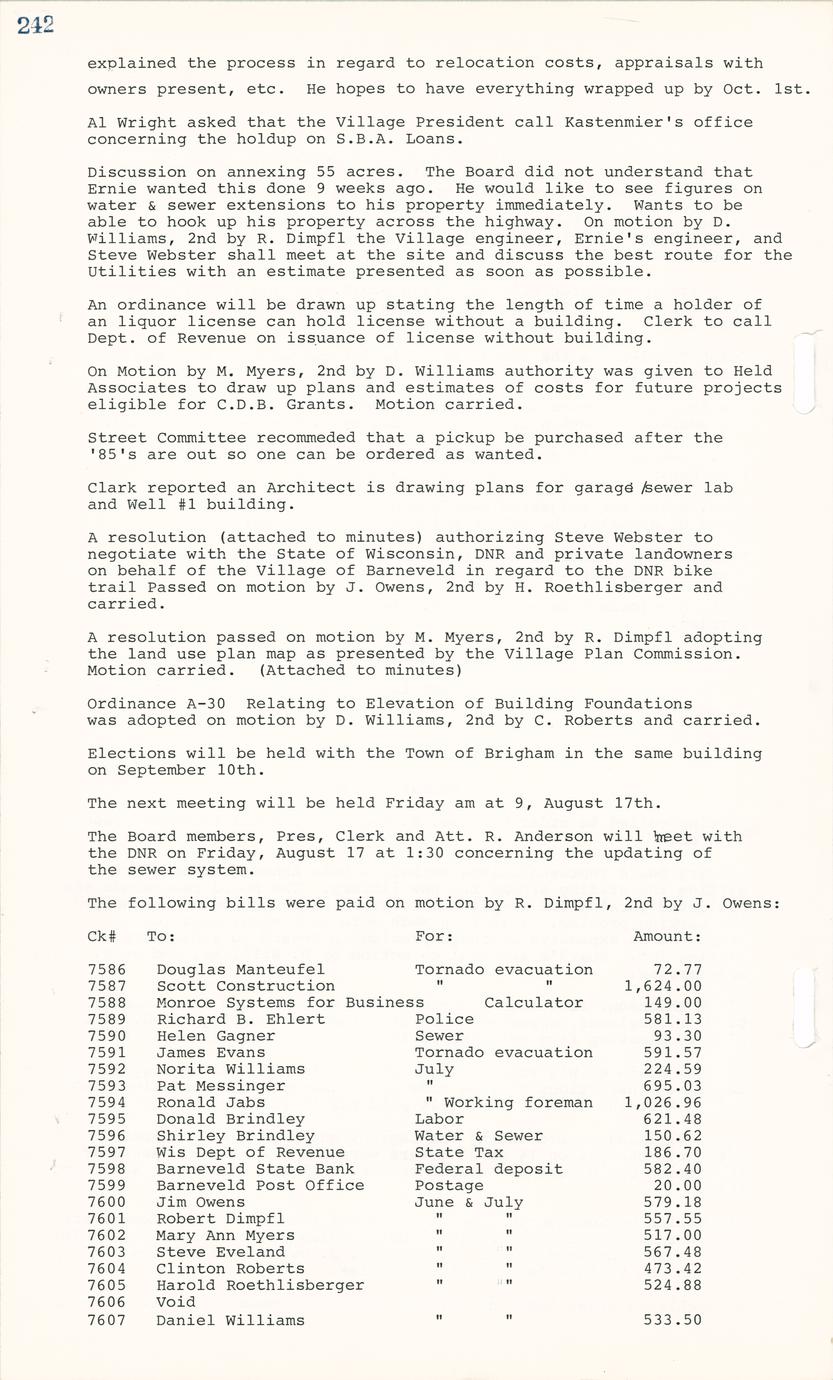 242

explained the process in regard to relocation costs, appraisals with owners present, etc. He hopes to have everything wrapped up by Oct. 1st.

Al Wright asked that the Village President call Kastenmier's office concerning the holdup on S.B.A. Loans.

Discussion on annexing 55 acres. The Board did not understand that Ernie wanted this done 9 weeks ago. He would like to see figures on water & sewer extensions to his property immediately. Wants to be able to hook up his property across the highway. On motion by D. Williams, 2nd by R. Dimpfl the Village engineer, Ernie's engineer, and Steve Webster shall meet at the site and discuss the best route for the Utilities with an estimate presented as soon as possible.

An ordinance will be drawn up stating the length of time a holder of an liquor license can hold license without a building. Clerk to call Dept. of Revenue on issuance of license without building.

On Motion by M. Myers, 2nd by D. Williams authority was given to Held Associates to draw up plans and estimates of costs for future projects eligible for C.D.B. Grants. Motion carried.

Street Committee recommeded that a pickup be purchased after the '85's are out so one can be ordered as wanted.

Clark reported an Architect is drawing plans for garage /sewer lab and Well #1 building.

A resolution (attached to minutes) authorizing Steve Webster to negotiate with the State of Wisconsin, DNR and private landowners on behalf of the Village of Barneveld in regard to the DNR bike trail Passed on motion by J. Owens, 2nd by H. Roethlisberger and carried.

A resolution passed on motion by M. Myers, 2nd by R. Dimpfl adopting the land use plan map as presented by the Village Plan Commission. Motion carried. (Attached to minutes)

Ordinance A-30 Relating to Elevation of Building Foundations was adopted on motion by D. Williams, 2nd by C. Roberts and carried.

Elections will be held with the Town of Brigham in the same building on September 10th.

The next meeting will be held Friday am at 9, August 17th.

The Board members, Pres, Clerk and Att. R. Anderson will meet with the DNR on Friday, August 17 at 1:30 concerning the updating of the sewer system.

The following bills were paid on motion by R. Dimpfl, 2nd by J. Owens:

| Ck# | To: | For: | Amount: |
|---|---|---|---|
| 7586 | Douglas Manteufel | Tornado evacuation | 72.77 |
| 7587 | Scott Construction | " " | 1,624.00 |
| 7588 | Monroe Systems for Business | Calculator | 149.00 |
| 7589 | Richard B. Ehlert | Police | 581.13 |
| 7590 | Helen Gagner | Sewer | 93.30 |
| 7591 | James Evans | Tornado evacuation | 591.57 |
| 7592 | Norita Williams | July | 224.59 |
| 7593 | Pat Messinger | " | 695.03 |
| 7594 | Ronald Jabs | " Working foreman | 1,026.96 |
| 7595 | Donald Brindley | Labor | 621.48 |
| 7596 | Shirley Brindley | Water & Sewer | 150.62 |
| 7597 | Wis Dept of Revenue | State Tax | 186.70 |
| 7598 | Barneveld State Bank | Federal deposit | 582.40 |
| 7599 | Barneveld Post Office | Postage | 20.00 |
| 7600 | Jim Owens | June & July | 579.18 |
| 7601 | Robert Dimpfl | " " | 557.55 |
| 7602 | Mary Ann Myers | " " | 517.00 |
| 7603 | Steve Eveland | " " | 567.48 |
| 7604 | Clinton Roberts | " " | 473.42 |
| 7605 | Harold Roethlisberger | " " | 524.88 |
| 7606 | Void | | |
| 7607 | Daniel Williams | " " | 533.50 |